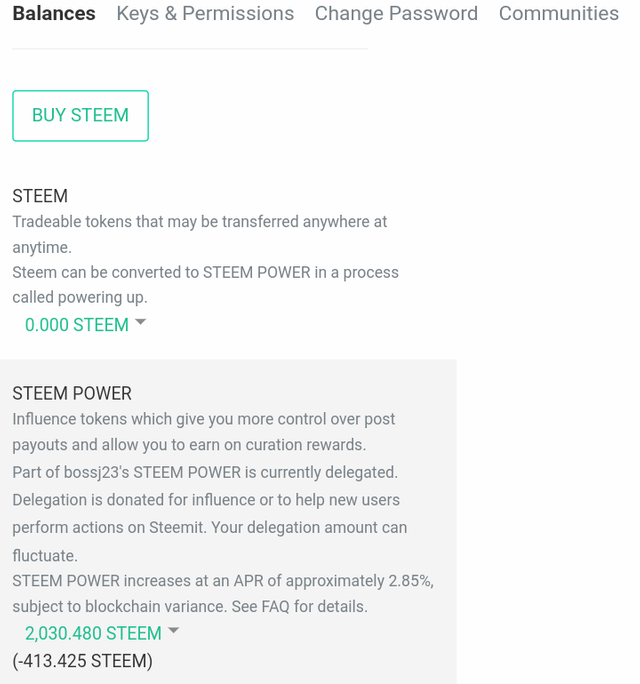 Balances Keys & Permissions Change Password Communities

BUY STEEM

STEEM
Tradeable tokens that may be transferred anywhere at anytime.
Steem can be converted to STEEM POWER in a process called powering up.
0.000 STEEM

STEEM POWER
Influence tokens which give you more control over post payouts and allow you to earn on curation rewards.
Part of bossj23's STEEM POWER is currently delegated. Delegation is donated for influence or to help new users perform actions on Steemit. Your delegation amount can fluctuate.
STEEM POWER increases at an APR of approximately 2.85%, subject to blockchain variance. See FAQ for details.
2,030.480 STEEM
(-413.425 STEEM)